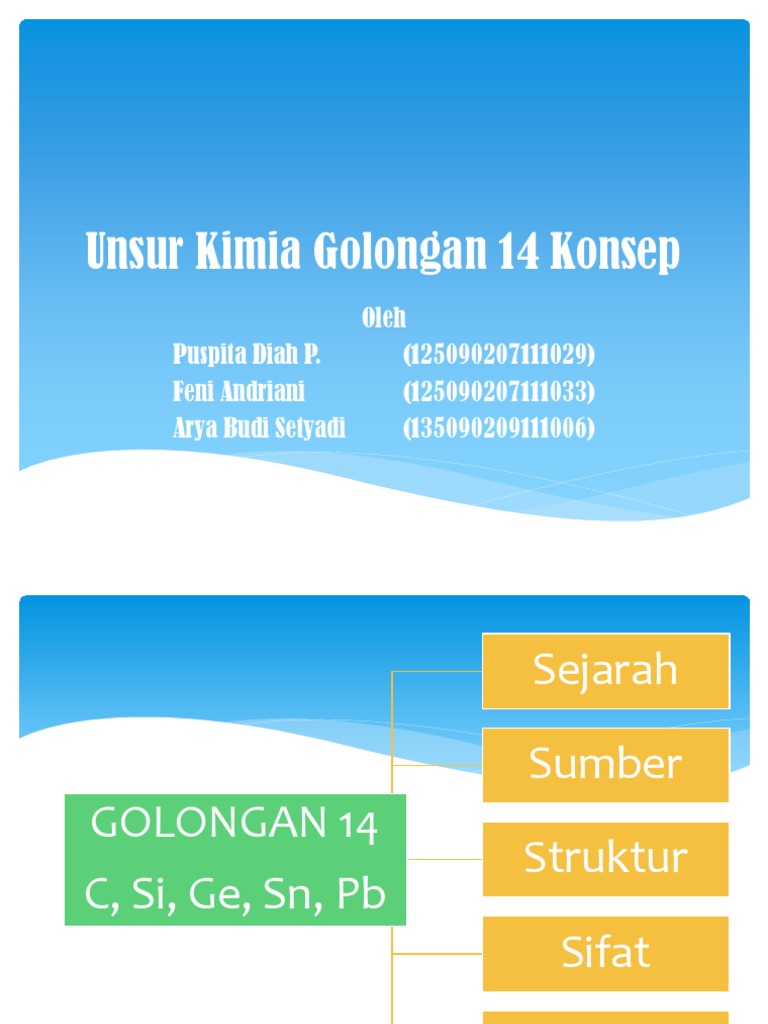 Unsur Kimia Golongan 14 Konsep

Oleh
Puspita Diah P. (125090207111029)
Feni Andriani (125090207111033)
Arya Budi Setyadi (135090209111006)

GOLONGAN 14
C, Si, Ge, Sn, Pb

Sejarah

Sumber

Struktur

Sifat